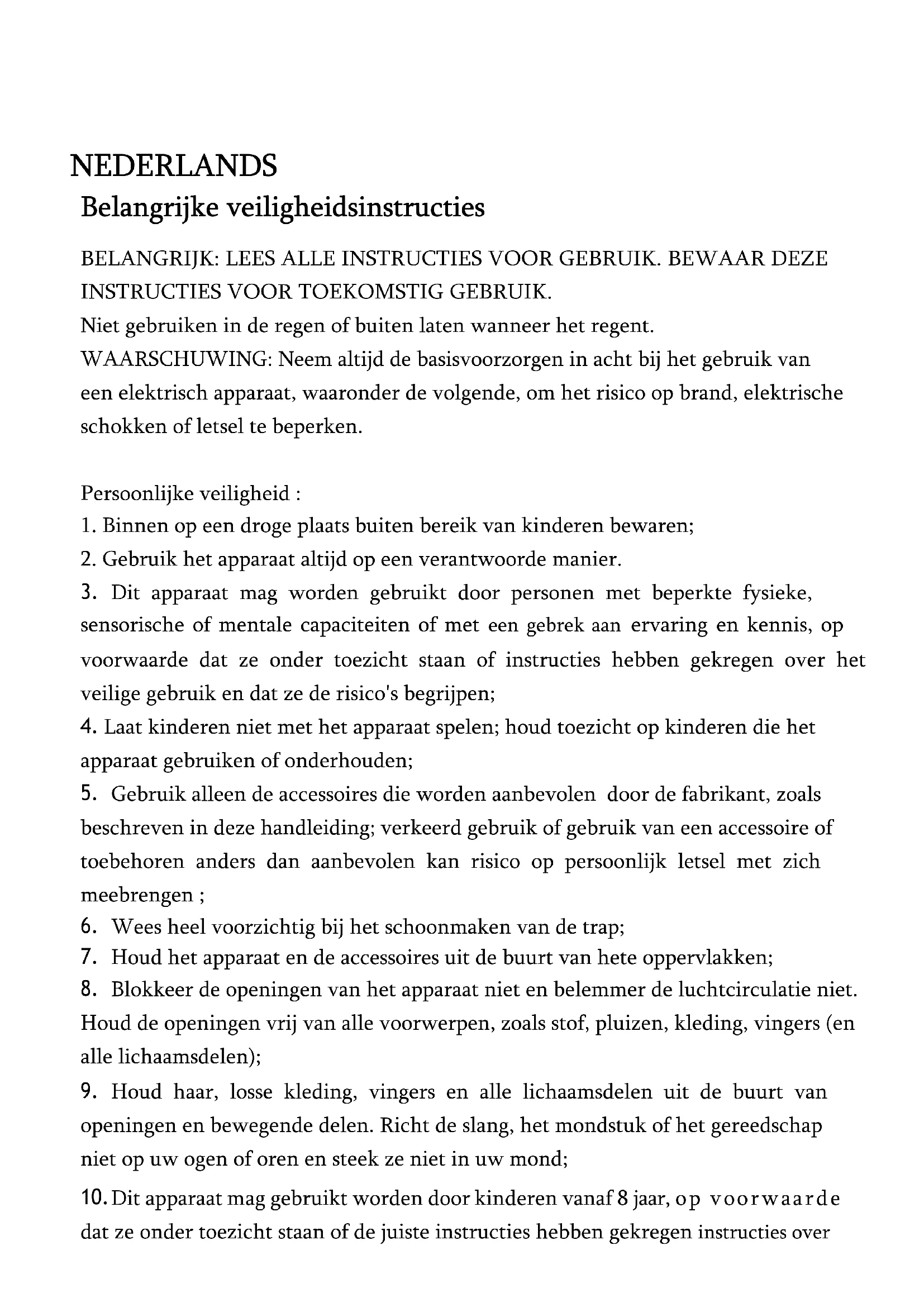 NEDERLANDS
Belangrijke veiligheidsinstructies

BELANGRIJK: LEES ALLE INSTRUCTIES VOOR GEBRUIK. BEWAAR DEZE INSTRUCTIES VOOR TOEKOMSTIG GEBRUIK.
Niet gebruiken in de regen of buiten laten wanneer het regent.
WAARSCHUWING: Neem altijd de basisvoorzorgen in acht bij het gebruik van een elektrisch apparaat, waaronder de volgende, om het risico op brand, elektrische schokken of letsel te beperken.

Persoonlijke veiligheid :
1. Binnen op een droge plaats buiten bereik van kinderen bewaren;
2. Gebruik het apparaat altijd op een verantwoorde manier.
3. Dit apparaat mag worden gebruikt door personen met beperkte fysieke, sensorische of mentale capaciteiten of met een gebrek aan ervaring en kennis, op voorwaarde dat ze onder toezicht staan of instructies hebben gekregen over het veilige gebruik en dat ze de risico's begrijpen;
4. Laat kinderen niet met het apparaat spelen; houd toezicht op kinderen die het apparaat gebruiken of onderhouden;
5. Gebruik alleen de accessoires die worden aanbevolen door de fabrikant, zoals beschreven in deze handleiding; verkeerd gebruik of gebruik van een accessoire of toebehoren anders dan aanbevolen kan risico op persoonlijk letsel met zich meebrengen ;
6. Wees heel voorzichtig bij het schoonmaken van de trap;
7. Houd het apparaat en de accessoires uit de buurt van hete oppervlakken;
8. Blokkeer de openingen van het apparaat niet en belemmer de luchtcirculatie niet. Houd de openingen vrij van alle voorwerpen, zoals stof, pluizen, kleding, vingers (en alle lichaamsdelen);
9. Houd haar, losse kleding, vingers en alle lichaamsdelen uit de buurt van openingen en bewegende delen. Richt de slang, het mondstuk of het gereedschap niet op uw ogen of oren en steek ze niet in uw mond;
10. Dit apparaat mag gebruikt worden door kinderen vanaf 8 jaar, op voorwaarde dat ze onder toezicht staan of de juiste instructies hebben gekregen instructies over